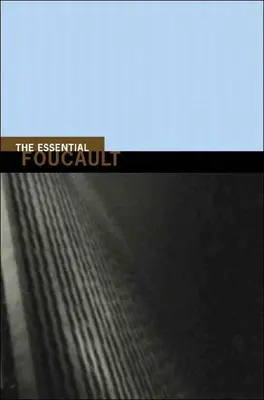 THE ESSENTIAL
FOUCAULT